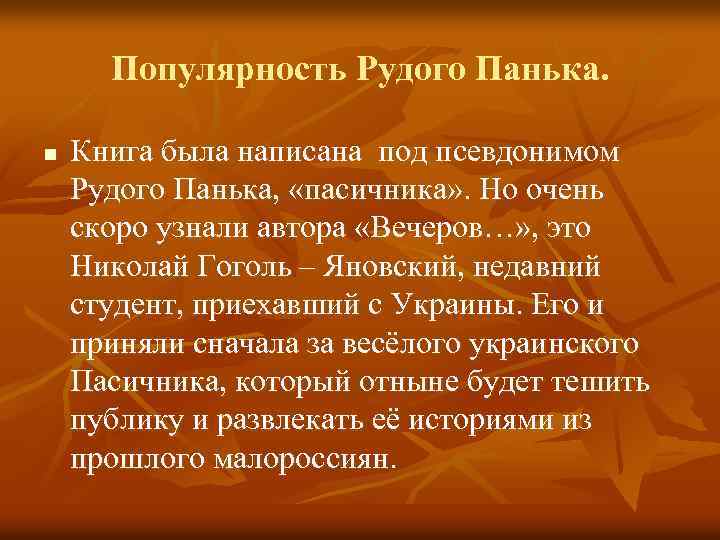 Популярность Рудого Панька.

Книга была написана  под псевдонимом Рудого Панька, «пасичника». Но очень скоро узнали автора «Вечеров…», это Николай Гоголь – Яновский, недавний студент, приехавший с Украины. Его и приняли сначала за весёлого украинского Пасичника, который отныне будет тешить публику и развлекать её историями из прошлого малороссиян.